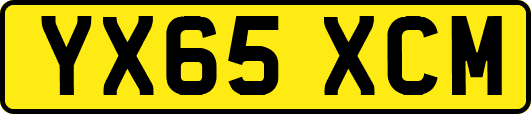 YX65 XCM